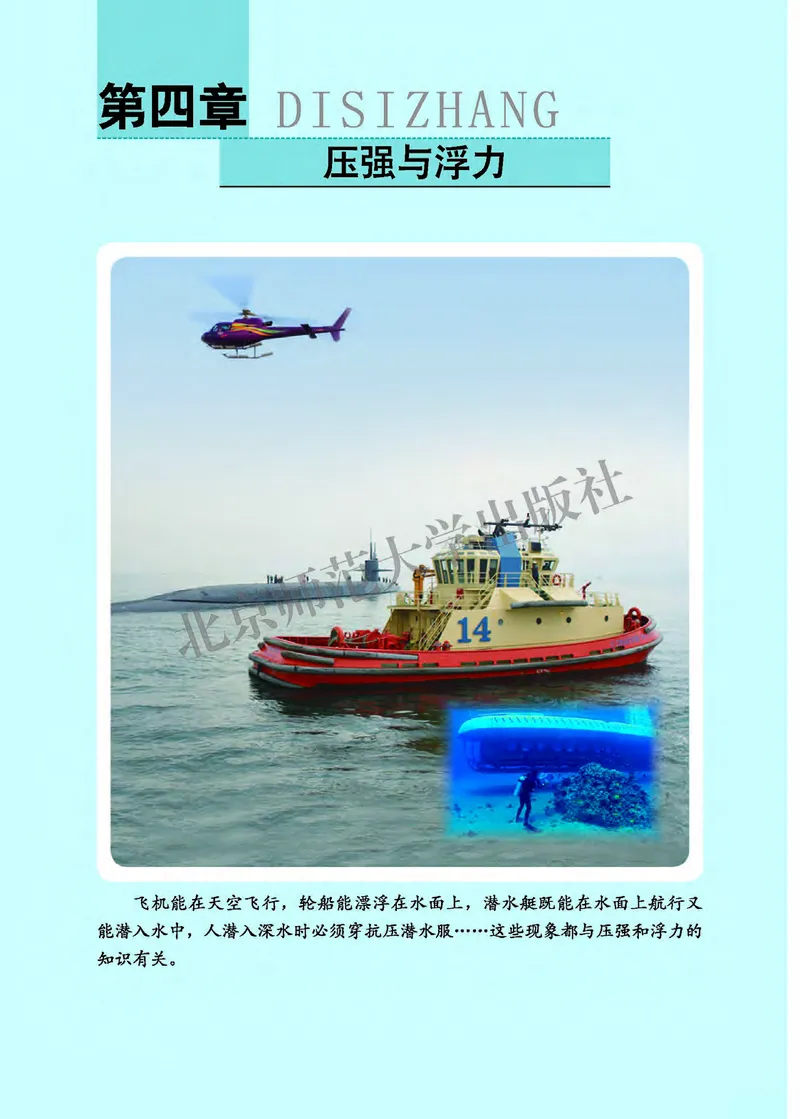 第四章 DISIZHANG

压强与浮力

北京师范大学出版社

14

飞机能在天空飞行，轮船能漂浮在水面上，潜水艇既能在水面上航行又能潜入水中，人潜入深水时必须穿抗压潜水服……这些现象都与压强和浮力的知识有关。